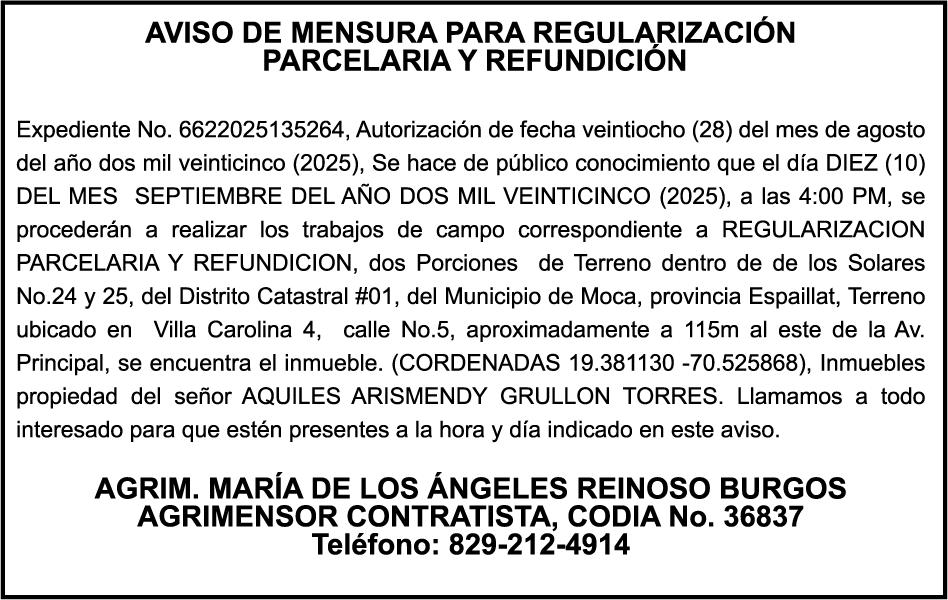 AVISO DE MENSURA PARA REGULARIZACIÓN PARCELARIA Y REFUNDICIÓN

Expediente No. 6622025135264, Autorización de fecha veintiocho (28) del mes de agosto del año dos mil veinticinco (2025), Se hace de público conocimiento que el día DIEZ (10) DEL MES SEPTIEMBRE DEL AÑO DOS MIL VEINTICINCO (2025), a las 4:00 PM, se procederán a realizar los trabajos de campo correspondiente a REGULARIZACION PARCELARIA Y REFUNDICION, dos Porciones de Terreno dentro de de los Solares No.24 y 25, del Distrito Catastral #01, del Municipio de Moca, provincia Espaillat, Terreno ubicado en Villa Carolina 4, calle No.5, aproximadamente a 115m al este de la Av. Principal, se encuentra el inmueble. (CORDENADAS 19.381130 -70.525868), Inmuebles propiedad del señor AQUILES ARISMENDY GRULLON TORRES. Llamamos a todo interesado para que estén presentes a la hora y día indicado en este aviso.

AGRIM. MARÍA DE LOS ÁNGELES REINOSO BURGOS
AGRIMENSOR CONTRATISTA, CODIA No. 36837
Teléfono: 829-212-4914